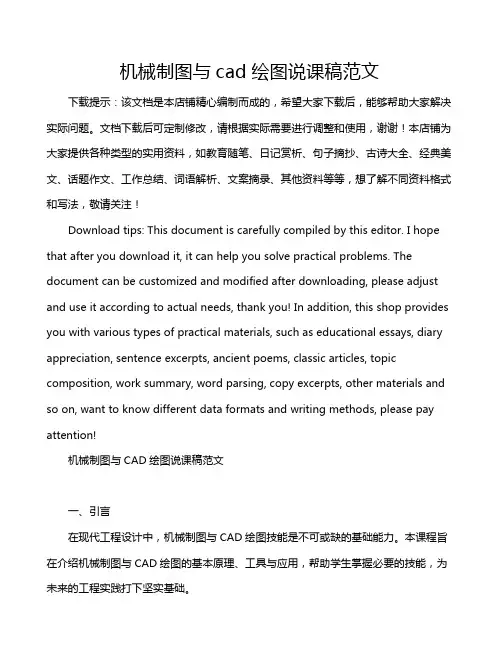 机械制图与 cad 绘图说课稿范文

下载提示：该文档是本店铺精心编制而成的，希望大家下载后，能够帮助大家解决实际问题。文档下载后可定制修改，请根据实际需要进行调整和使用，谢谢！本店铺为大家提供各种类型的实用资料，如教育随笔、日记赏析、句子摘抄、古诗大全、经典美文、话题作文、工作总结、词语解析、文案摘录、其他资料等等，想了解不同资料格式和写法，敬请关注！

Download tips: This document is carefully compiled by this editor. I hope that after you download it, it can help you solve practical problems. The document can be customized and modified after downloading, please adjust and use it according to actual needs, thank you! In addition, this shop provides you with various types of practical materials, such as educational essays, diary appreciation, sentence excerpts, ancient poems, classic articles, topic composition, work summary, word parsing, copy excerpts, other materials and so on, want to know different data formats and writing methods, please pay attention!

机械制图与 CAD 绘图说课稿范文

一、引言

在现代工程设计中，机械制图与 CAD 绘图技能是不可或缺的基础能力。本课程旨在介绍机械制图与 CAD 绘图的基本原理、工具与应用，帮助学生掌握必要的技能，为未来的工程实践打下坚实基础。